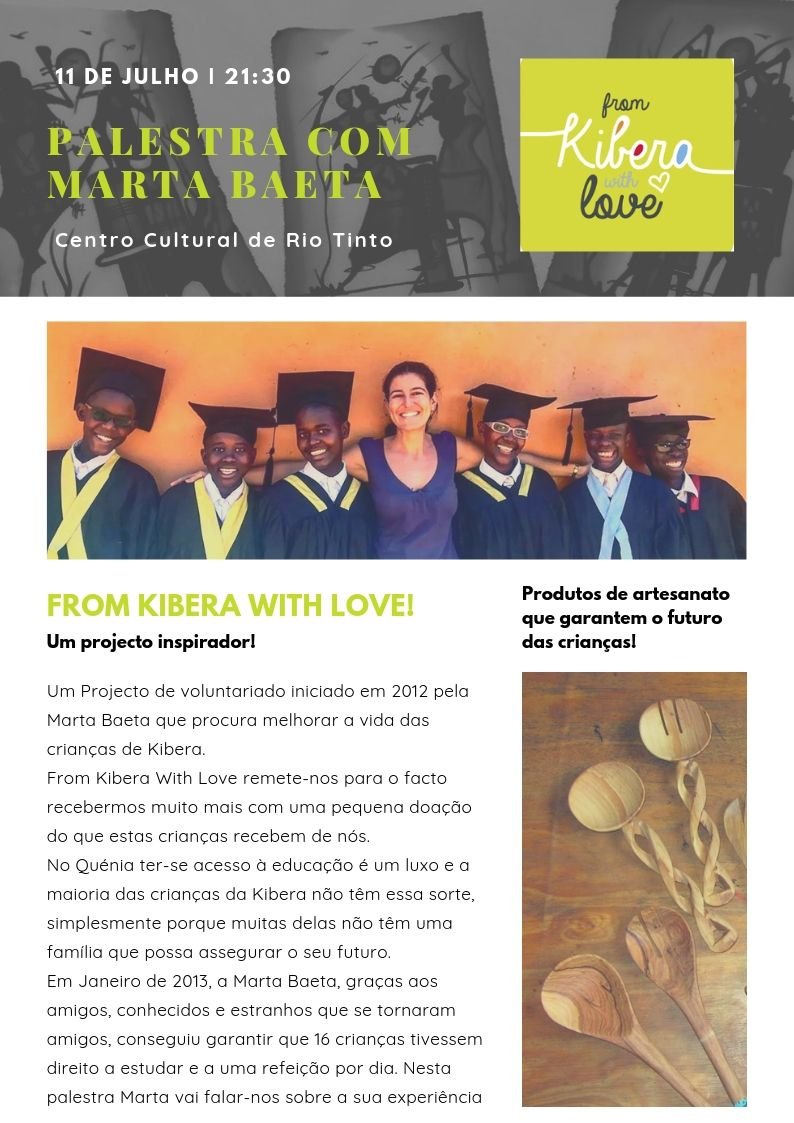 11 DE JULHO | 21:30

PALESTRA COM MARTA BAETA

Centro Cultural de Rio Tinto

from Kibera with love

FROM KIBERA WITH LOVE!

Um projecto inspirador!

Um Projecto de voluntariado iniciado em 2012 pela Marta Baeta que procura melhorar a vida das crianças de Kibera.
From Kibera With Love remete-nos para o facto recebermos muito mais com uma pequena doação do que estas crianças recebem de nós.
No Quénia ter-se acesso à educação é um luxo e a maioria das crianças da Kibera não têm essa sorte, simplesmente porque muitas delas não têm uma família que possa assegurar o seu futuro.
Em Janeiro de 2013, a Marta Baeta, graças aos amigos, conhecidos e estranhos que se tornaram amigos, conseguiu garantir que 16 crianças tivessem direito a estudar e a uma refeição por dia. Nesta palestra Marta vai falar-nos sobre a sua experiência

Produtos de artesanato que garantem o futuro das crianças!